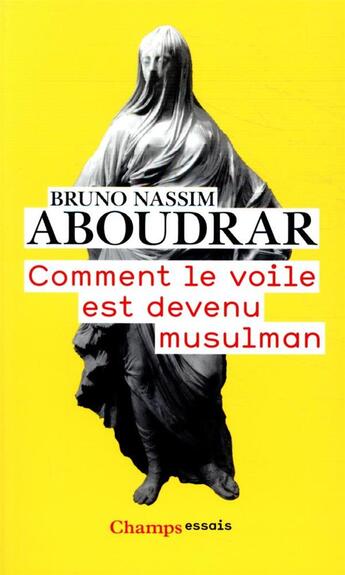 BRUNO NASSIM
ABOUDRAR

Comment le voile est devenu musulman

Champs essais